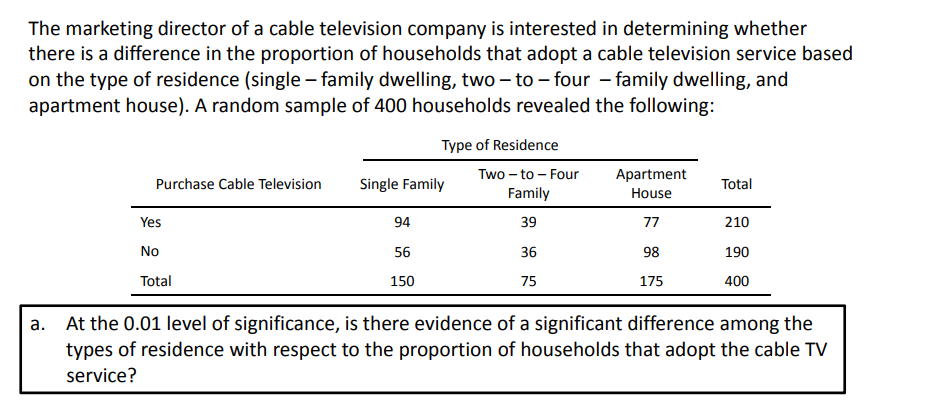 The marketing director of a cable television company is interested in determining whether there is a difference in the proportion of households that adopt a cable television service based on the type of residence (single – family dwelling, two – to – four – family dwelling, and apartment house). A random sample of 400 households revealed the following:

Type of Residence

| Purchase Cable Television | Single Family | Two – to – Four Family | Apartment House | Total |
|---|---|---|---|---|
| Yes | 94 | 39 | 77 | 210 |
| No | 56 | 36 | 98 | 190 |
| Total | 150 | 75 | 175 | 400 |

a. At the 0.01 level of significance, is there evidence of a significant difference among the types of residence with respect to the proportion of households that adopt the cable TV service?